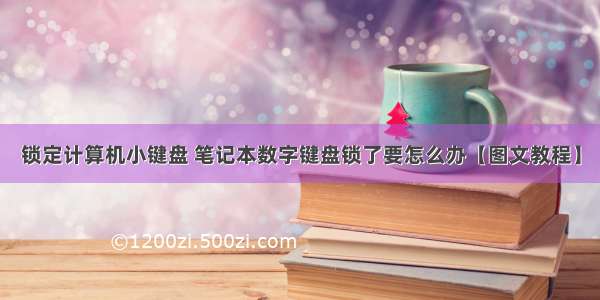 锁定计算机小键盘 笔记本数字键盘锁了要怎么办【图文教程】

©1200zi.500zi.com